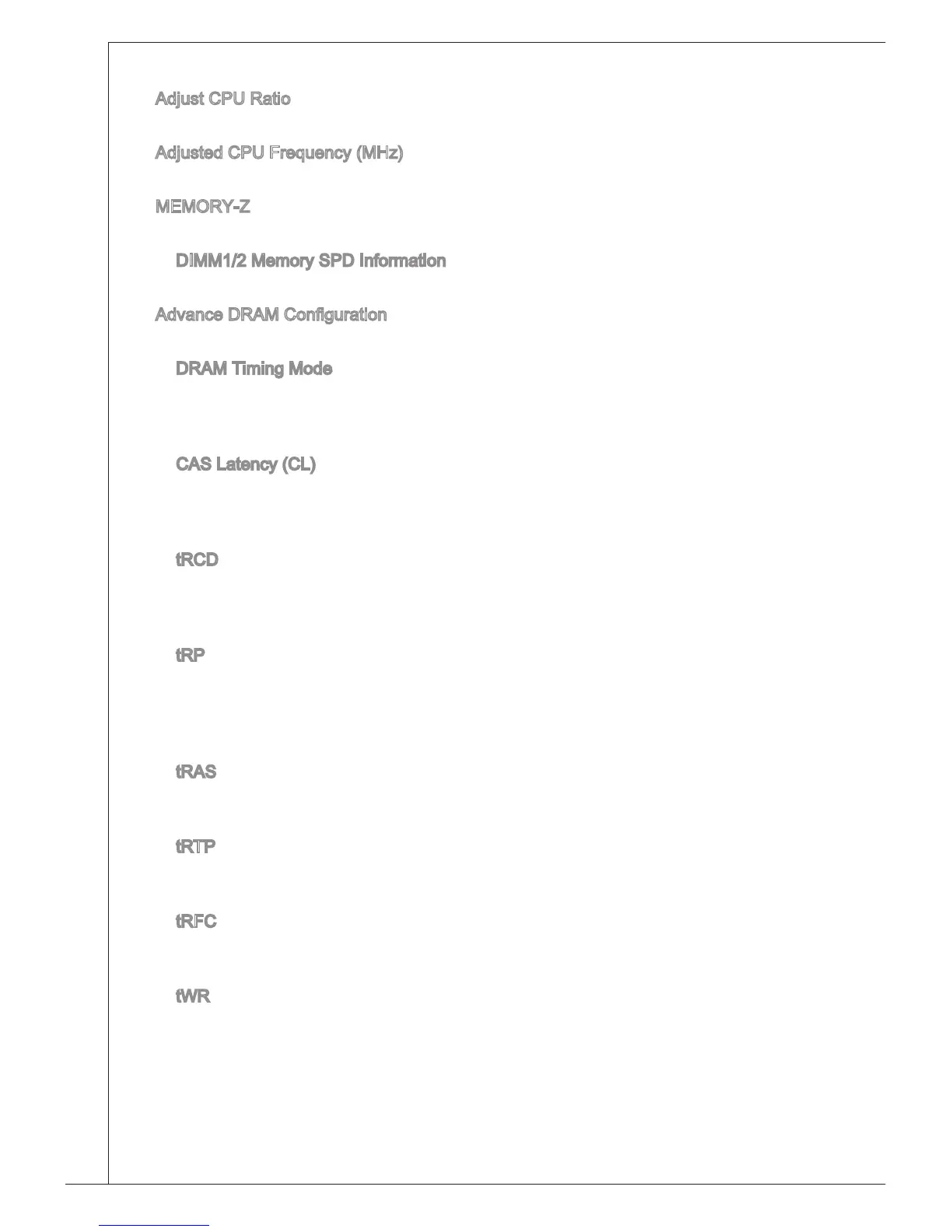 Adjust CPU Ratio

Adjusted CPU Frequency (MHz)

MEMORY-Z

DIMM1/2 Memory SPD Information

Advance DRAM Configuration

DRAM Timing Mode

CAS Latency (CL)

tRCD

tRP

tRAS

tRTP

tRFC

tWR